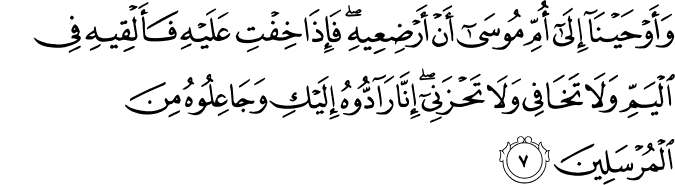 وَأَوْحَيْنَآ إِلَىٰٓ أُمِّ مُوسَىٰٓ أَنْ أَرْضِعِيهِ ۖ فَإِذَا خِفْتِ عَلَيْهِ فَأَلْقِيهِ فِى ٱلْيَمِّ وَلَا تَخَافِى وَلَا تَحْزَنِىٓ ۖ إِنَّا رَآدُّوهُ إِلَيْكِ وَجَاعِلُوهُ مِنَ ٱلْمُرْسَلِينَ ٧